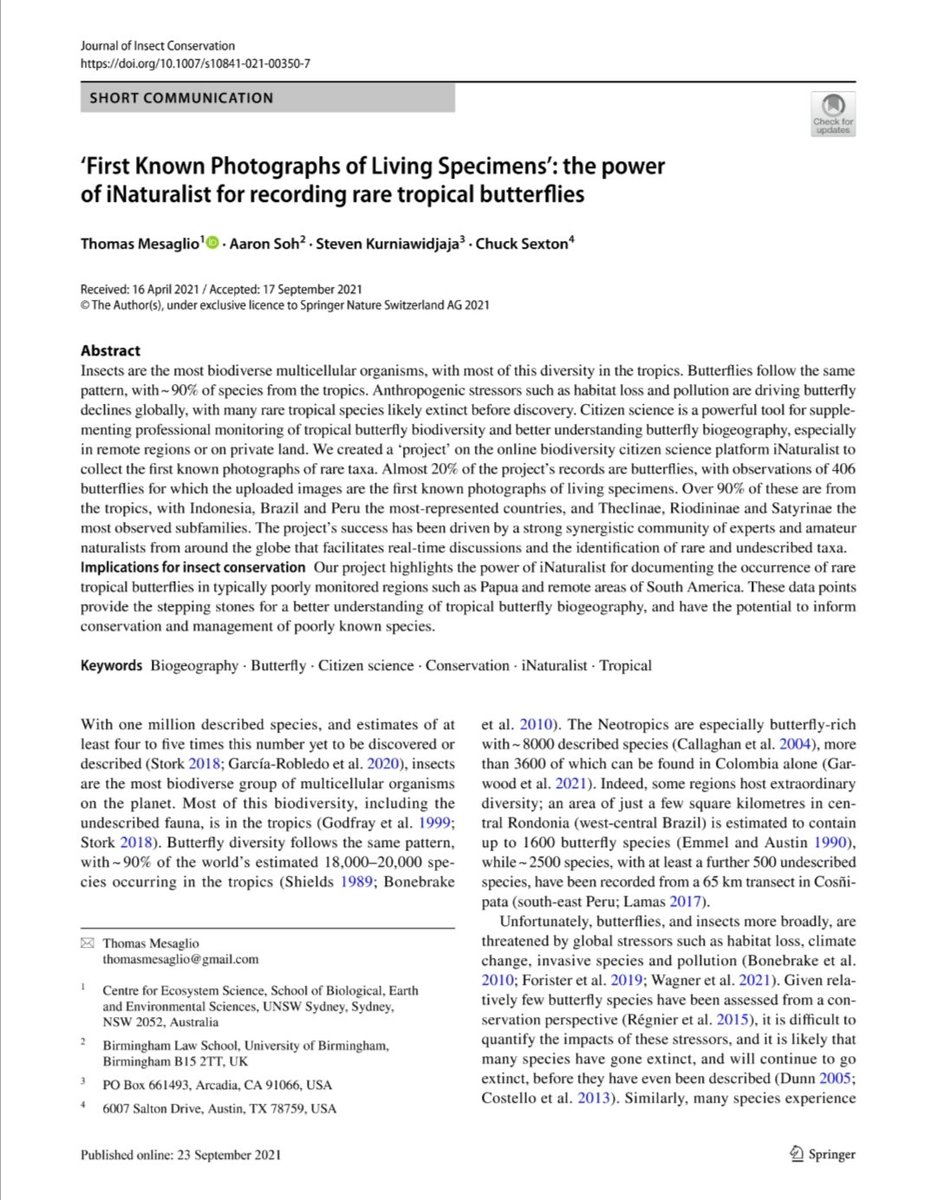 Journal of Insect Conservation
https://doi.org/10.1007/s10841-021-00350-7

SHORT COMMUNICATION

Check for updates

'First Known Photographs of Living Specimens': the power of iNaturalist for recording rare tropical butterflies

Thomas Mesaglio$^1$ · Aaron Soh$^2$ · Steven Kurniawidjaja$^3$ · Chuck Sexton$^4$

Received: 16 April 2021 / Accepted: 17 September 2021
© The Author(s), under exclusive licence to Springer Nature Switzerland AG 2021

Abstract
Insects are the most biodiverse multicellular organisms, with most of this diversity in the tropics. Butterflies follow the same pattern, with ~ 90% of species from the tropics. Anthropogenic stressors such as habitat loss and pollution are driving butterfly declines globally, with many rare tropical species likely extinct before discovery. Citizen science is a powerful tool for supplementing professional monitoring of tropical butterfly biodiversity and better understanding butterfly biogeography, especially in remote regions or on private land. We created a 'project' on the online biodiversity citizen science platform iNaturalist to collect the first known photographs of rare taxa. Almost 20% of the project's records are butterflies, with observations of 406 butterflies for which the uploaded images are the first known photographs of living specimens. Over 90% of these are from the tropics, with Indonesia, Brazil and Peru the most-represented countries, and Theclinae, Riodininae and Satyrinae the most observed subfamilies. The project's success has been driven by a strong synergistic community of experts and amateur naturalists from around the globe that facilitates real-time discussions and the identification of rare and undescribed taxa.
Implications for insect conservation Our project highlights the power of iNaturalist for documenting the occurrence of rare tropical butterflies in typically poorly monitored regions such as Papua and remote areas of South America. These data points provide the stepping stones for a better understanding of tropical butterfly biogeography, and have the potential to inform conservation and management of poorly known species.

Keywords Biogeography · Butterfly · Citizen science · Conservation · iNaturalist · Tropical

With one million described species, and estimates of at least four to five times this number yet to be discovered or described (Stork 2018; García-Robledo et al. 2020), insects are the most biodiverse group of multicellular organisms on the planet. Most of this biodiversity, including the undescribed fauna, is in the tropics (Godfray et al. 1999; Stork 2018). Butterfly diversity follows the same pattern, with ~ 90% of the world's estimated 18,000–20,000 species occurring in the tropics (Shields 1989; Bonebrake

✉ Thomas Mesaglio
thomasmesaglio@gmail.com

$^1$ Centre for Ecosystem Science, School of Biological, Earth and Environmental Sciences, UNSW Sydney, Sydney, NSW 2052, Australia

$^2$ Birmingham Law School, University of Birmingham, Birmingham B15 2TT, UK

$^3$ PO Box 661493, Arcadia, CA 91066, USA

$^4$ 6007 Salton Drive, Austin, TX 78759, USA

et al. 2010). The Neotropics are especially butterfly-rich with ~ 8000 described species (Callaghan et al. 2004), more than 3600 of which can be found in Colombia alone (Garwood et al. 2021). Indeed, some regions host extraordinary diversity; an area of just a few square kilometres in central Rondonia (west-central Brazil) is estimated to contain up to 1600 butterfly species (Emmel and Austin 1990), while ~ 2500 species, with at least a further 500 undescribed species, have been recorded from a 65 km transect in Cosñipata (south-east Peru; Lamas 2017).

Unfortunately, butterflies, and insects more broadly, are threatened by global stressors such as habitat loss, climate change, invasive species and pollution (Bonebrake et al. 2010; Forister et al. 2019; Wagner et al. 2021). Given relatively few butterfly species have been assessed from a conservation perspective (Régnier et al. 2015), it is difficult to quantify the impacts of these stressors, and it is likely that many species have gone extinct, and will continue to go extinct, before they have even been described (Dunn 2005; Costello et al. 2013). Similarly, many species experience

Published online: 23 September 2021

Springer